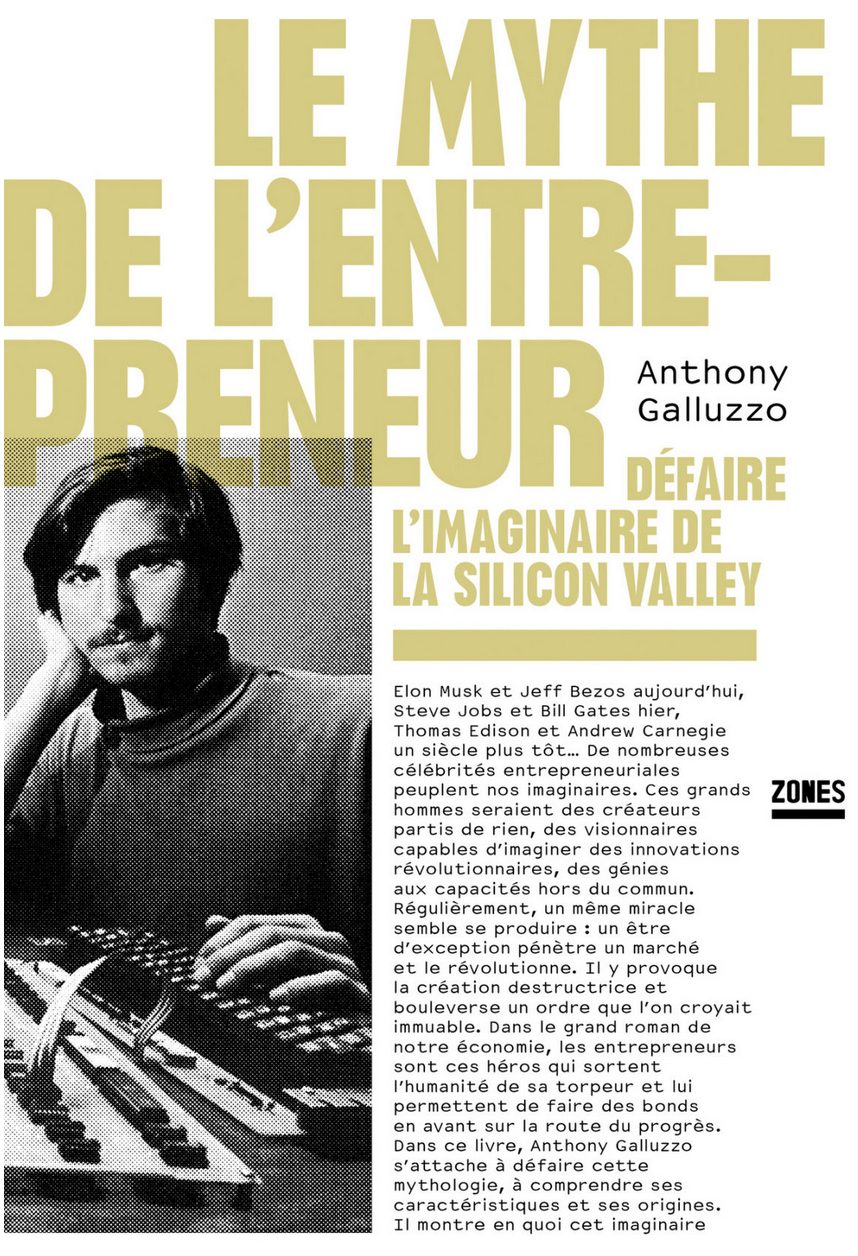 LE MYTHE DE L'ENTRE-PRENEUR

Anthony Galluzzo

DÉFAIRE L'IMAGINAIRE DE LA SILICON VALLEY

Elon Musk et Jeff Bezos aujourd'hui, Steve Jobs et Bill Gates hier, Thomas Edison et Andrew Carnegie un siècle plus tôt… De nombreuses célébrités entrepreneuriales peuplent nos imaginaires. Ces grands hommes seraient des créateurs partis de rien, des visionnaires capables d'imaginer des innovations révolutionnaires, des génies aux capacités hors du commun. Régulièrement, un même miracle semble se produire : un être d'exception pénètre un marché et le révolutionne. Il y provoque la création destructrice et bouleverse un ordre que l'on croyait immuable. Dans le grand roman de notre économie, les entrepreneurs sont ces héros qui sortent l'humanité de sa torpeur et lui permettent de faire des bonds en avant sur la route du progrès. Dans ce livre, Anthony Galluzzo s'attache à défaire cette mythologie, à comprendre ses caractéristiques et ses origines. Il montre en quoi cet imaginaire

ZONES